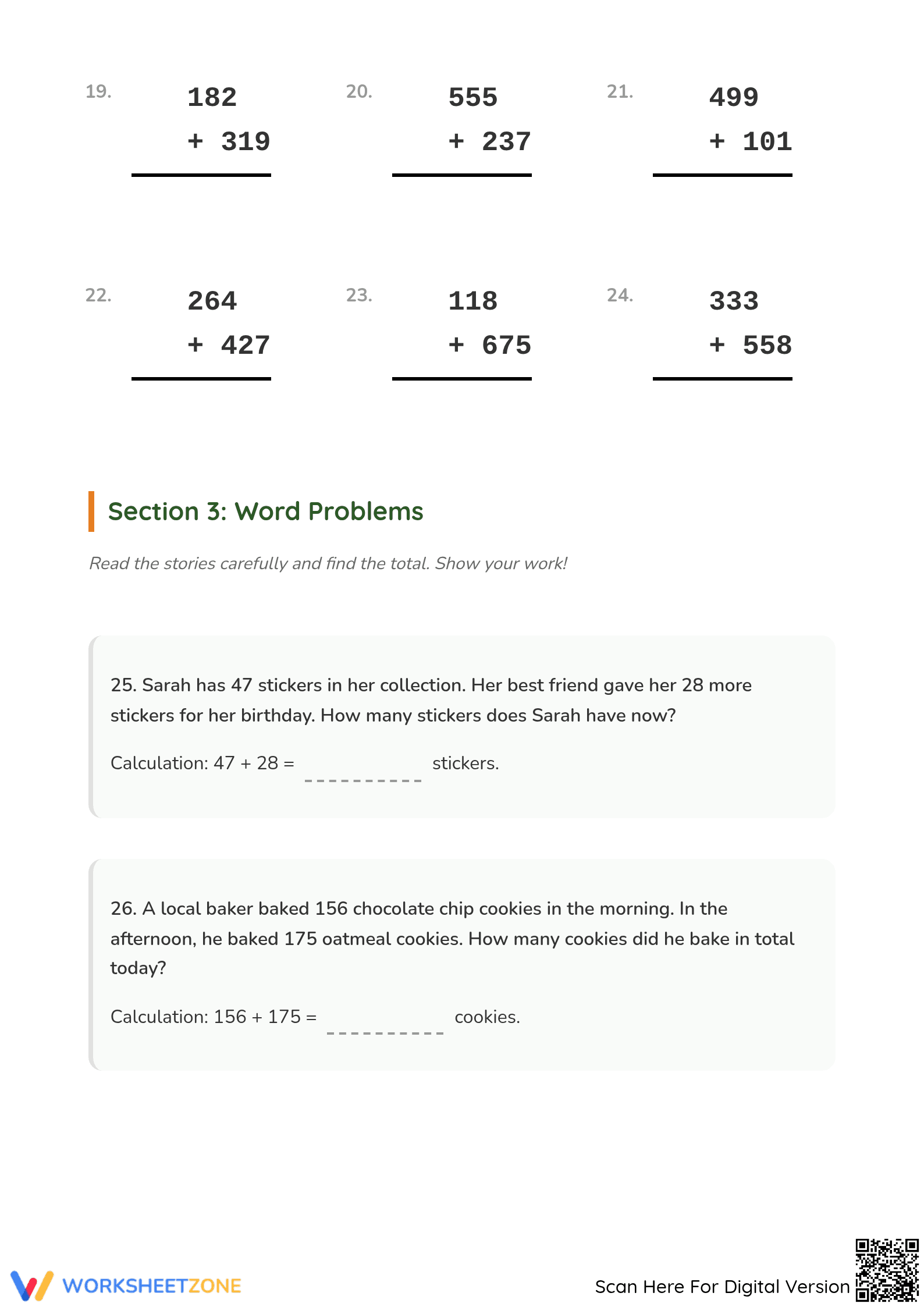 19.
182
+ 319

20.
555
+ 237

21.
499
+ 101

22.
264
+ 427

23.
118
+ 675

24.
333
+ 558

Section 3: Word Problems

Read the stories carefully and find the total. Show your work!

25. Sarah has 47 stickers in her collection. Her best friend gave her 28 more stickers for her birthday. How many stickers does Sarah have now?

Calculation: 47 + 28 = ____ stickers.

26. A local baker baked 156 chocolate chip cookies in the morning. In the afternoon, he baked 175 oatmeal cookies. How many cookies did he bake in total today?

Calculation: 156 + 175 = ____ cookies.

WORKSHEETZONE

Scan Here For Digital Version